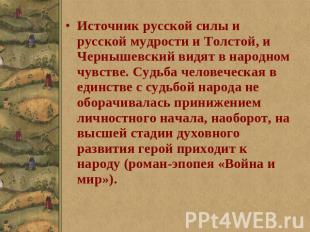 • Источник русской силы и русской мудрости и Толстой, и Чернышевский видят в народном чувстве. Судьба человеческая в единстве с судьбой народа не оборачивалась принижением личностного начала, наоборот, на высшей стадии духовного развития герой приходит к народу (роман-эпопея «Война и мир»).

PPt4WEB.ru